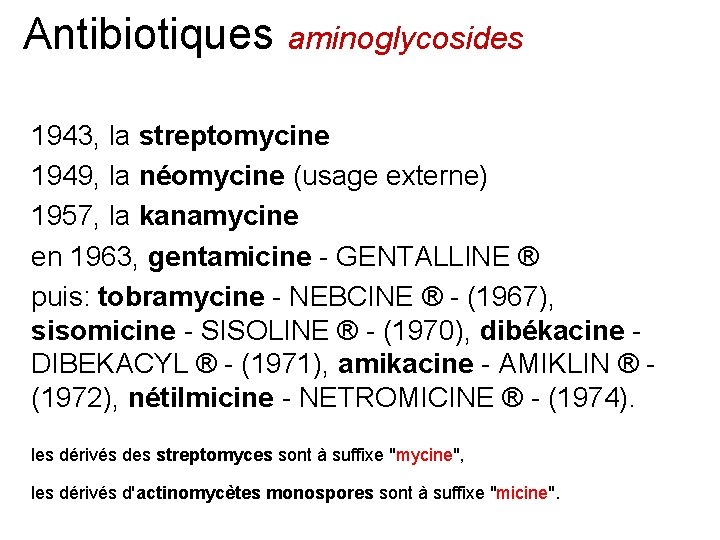 Antibiotiques aminoglycosides

1943, la streptomycine
1949, la néomycine (usage externe)
1957, la kanamycine
en 1963, gentamicine - GENTALLINE ®
puis: tobramycine - NEBCINE ® - (1967), sisomicine - SISOLINE ® - (1970), dibékacine - DIBEKACYL ® - (1971), amikacine - AMIKLIN ® - (1972), nétilmicine - NETROMICINE ® - (1974).

les dérivés des streptomyces sont à suffixe "mycine",

les dérivés d'actinomycètes monospores sont à suffixe "micine".